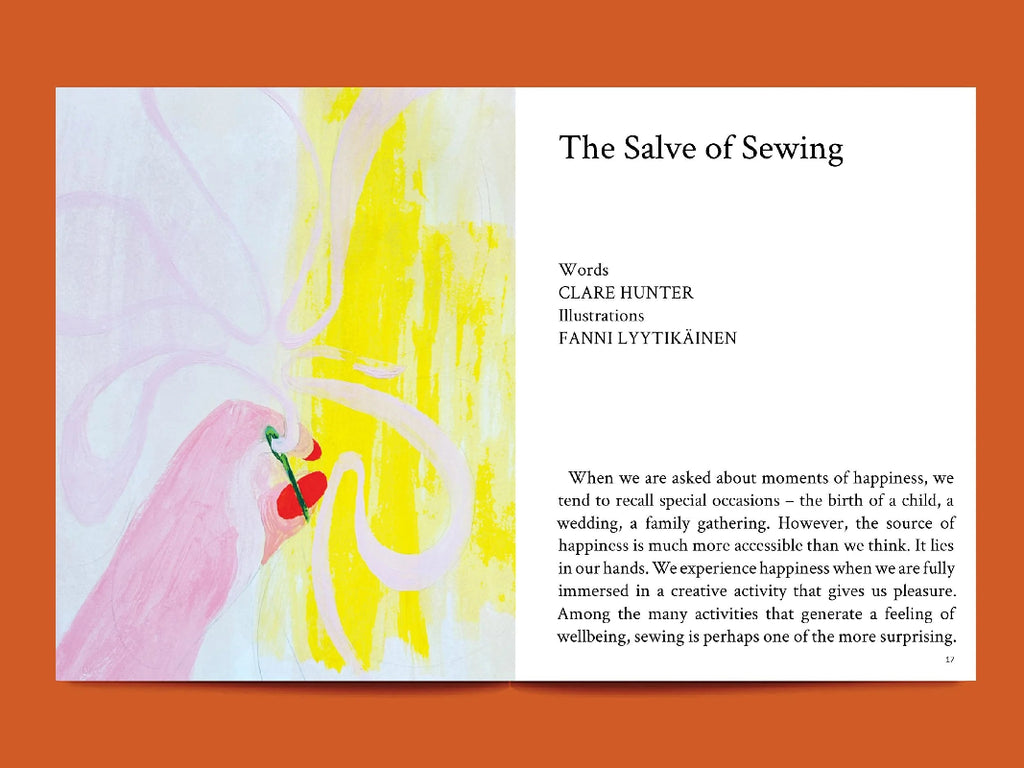 The Salve of Sewing

Words
CLARE HUNTER
Illustrations
FANNI LYYTIKÄINEN

When we are asked about moments of happiness, we tend to recall special occasions – the birth of a child, a wedding, a family gathering. However, the source of happiness is much more accessible than we think. It lies in our hands. We experience happiness when we are fully immersed in a creative activity that gives us pleasure. Among the many activities that generate a feeling of wellbeing, sewing is perhaps one of the more surprising.

17